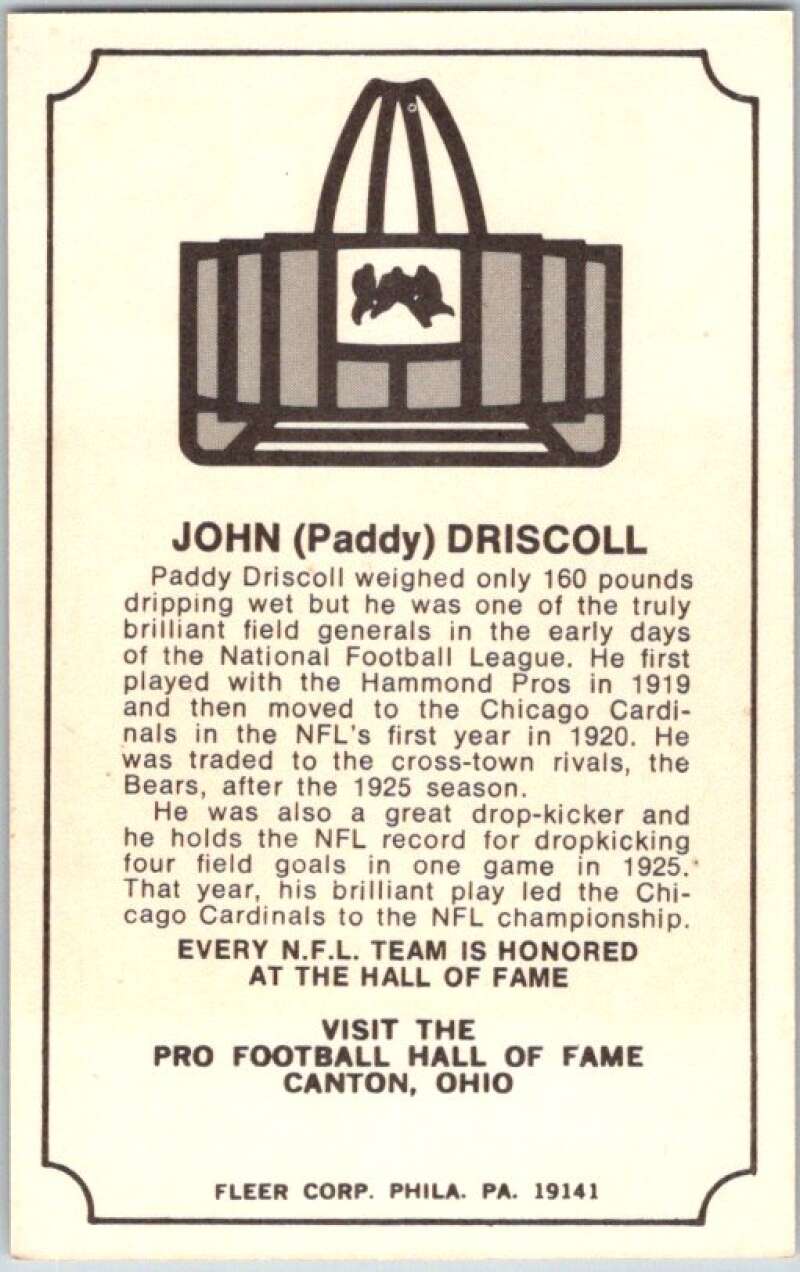 JOHN (Paddy) DRISCOLL

Paddy Driscoll weighed only 160 pounds dripping wet but he was one of the truly brilliant field generals in the early days of the National Football League. He first played with the Hammond Pros in 1919 and then moved to the Chicago Cardinals in the NFL's first year in 1920. He was traded to the cross-town rivals, the Bears, after the 1925 season.

He was also a great drop-kicker and he holds the NFL record for dropkicking four field goals in one game in 1925. That year, his brilliant play led the Chicago Cardinals to the NFL championship.

EVERY N.F.L. TEAM IS HONORED AT THE HALL OF FAME

VISIT THE PRO FOOTBALL HALL OF FAME CANTON, OHIO

FLEER CORP. PHILA. PA. 19141